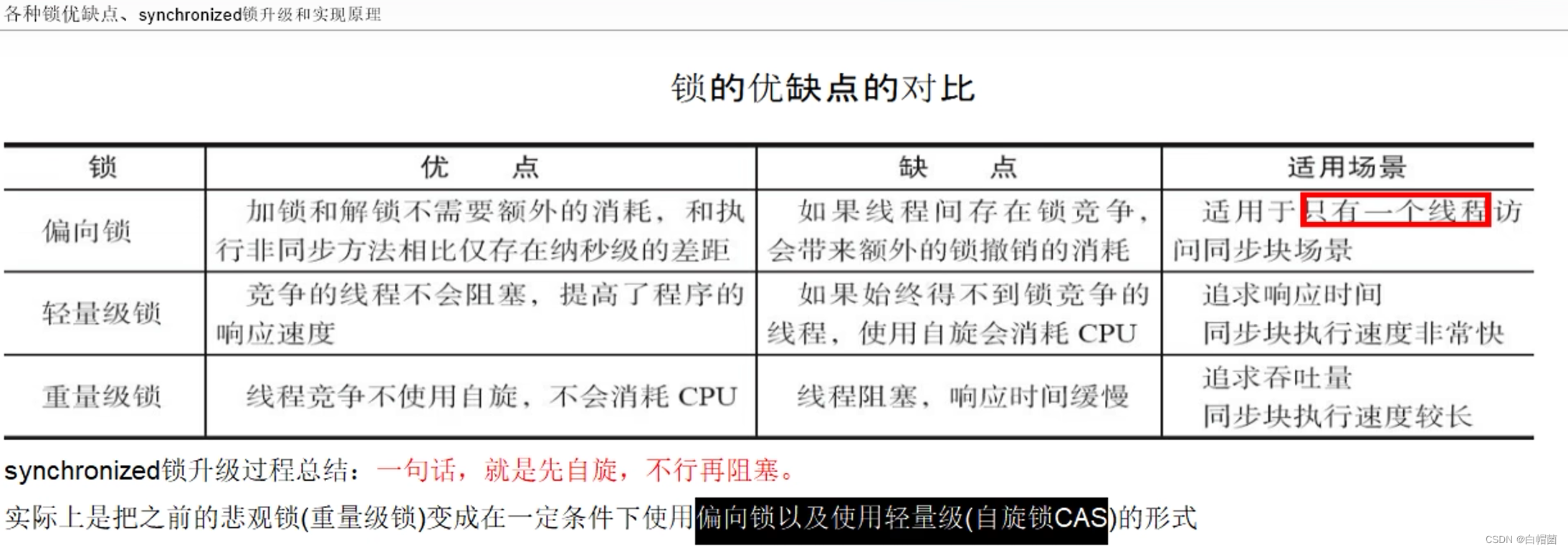 各种锁优缺点、synchronized锁升级和实现原理

锁的优缺点的对比

| 锁 | 优　　点 | 缺　　点 | 适用场景 |
|---|---|---|---|
| 偏向锁 | 加锁和解锁不需要额外的消耗，和执行非同步方法相比仅存在纳秒级的差距 | 如果线程间存在锁竞争，会带来额外的锁撤销的消耗 | 适用于只有一个线程访问同步块场景 |
| 轻量级锁 | 竞争的线程不会阻塞，提高了程序的响应速度 | 如果始终得不到锁竞争的线程，使用自旋会消耗 CPU | 追求响应时间 同步块执行速度非常快 |
| 重量级锁 | 线程竞争不使用自旋，不会消耗 CPU | 线程阻塞，响应时间缓慢 | 追求吞吐量 同步块执行速度较长 |

synchronized锁升级过程总结：一句话，就是先自旋，不行再阻塞。

实际上是把之前的悲观锁(重量级锁)变成在一定条件下使用偏向锁以及使用轻量级(自旋锁CAS)的形式

CSDN @白帽菌